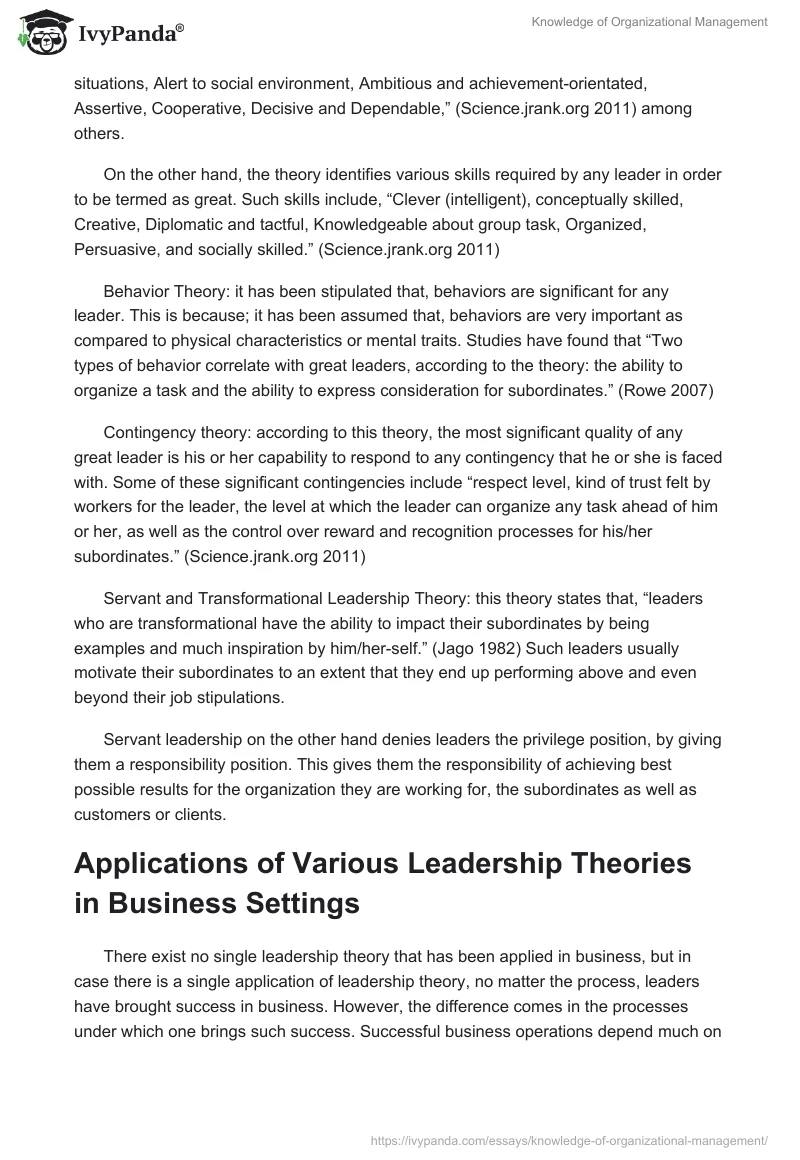 IvyPanda®

Knowledge of Organizational Management

situations, Alert to social environment, Ambitious and achievement-orientated, Assertive, Cooperative, Decisive and Dependable,” (Science.jrank.org 2011) among others.

On the other hand, the theory identifies various skills required by any leader in order to be termed as great. Such skills include, “Clever (intelligent), conceptually skilled, Creative, Diplomatic and tactful, Knowledgeable about group task, Organized, Persuasive, and socially skilled.” (Science.jrank.org 2011)

Behavior Theory: it has been stipulated that, behaviors are significant for any leader. This is because; it has been assumed that, behaviors are very important as compared to physical characteristics or mental traits. Studies have found that “Two types of behavior correlate with great leaders, according to the theory: the ability to organize a task and the ability to express consideration for subordinates.” (Rowe 2007)

Contingency theory: according to this theory, the most significant quality of any great leader is his or her capability to respond to any contingency that he or she is faced with. Some of these significant contingencies include “respect level, kind of trust felt by workers for the leader, the level at which the leader can organize any task ahead of him or her, as well as the control over reward and recognition processes for his/her subordinates.” (Science.jrank.org 2011)

Servant and Transformational Leadership Theory: this theory states that, “leaders who are transformational have the ability to impact their subordinates by being examples and much inspiration by him/her-self.” (Jago 1982) Such leaders usually motivate their subordinates to an extent that they end up performing above and even beyond their job stipulations.

Servant leadership on the other hand denies leaders the privilege position, by giving them a responsibility position. This gives them the responsibility of achieving best possible results for the organization they are working for, the subordinates as well as customers or clients.

Applications of Various Leadership Theories in Business Settings

There exist no single leadership theory that has been applied in business, but in case there is a single application of leadership theory, no matter the process, leaders have brought success in business. However, the difference comes in the processes under which one brings such success. Successful business operations depend much on

https://ivypanda.com/essays/knowledge-of-organizational-management/